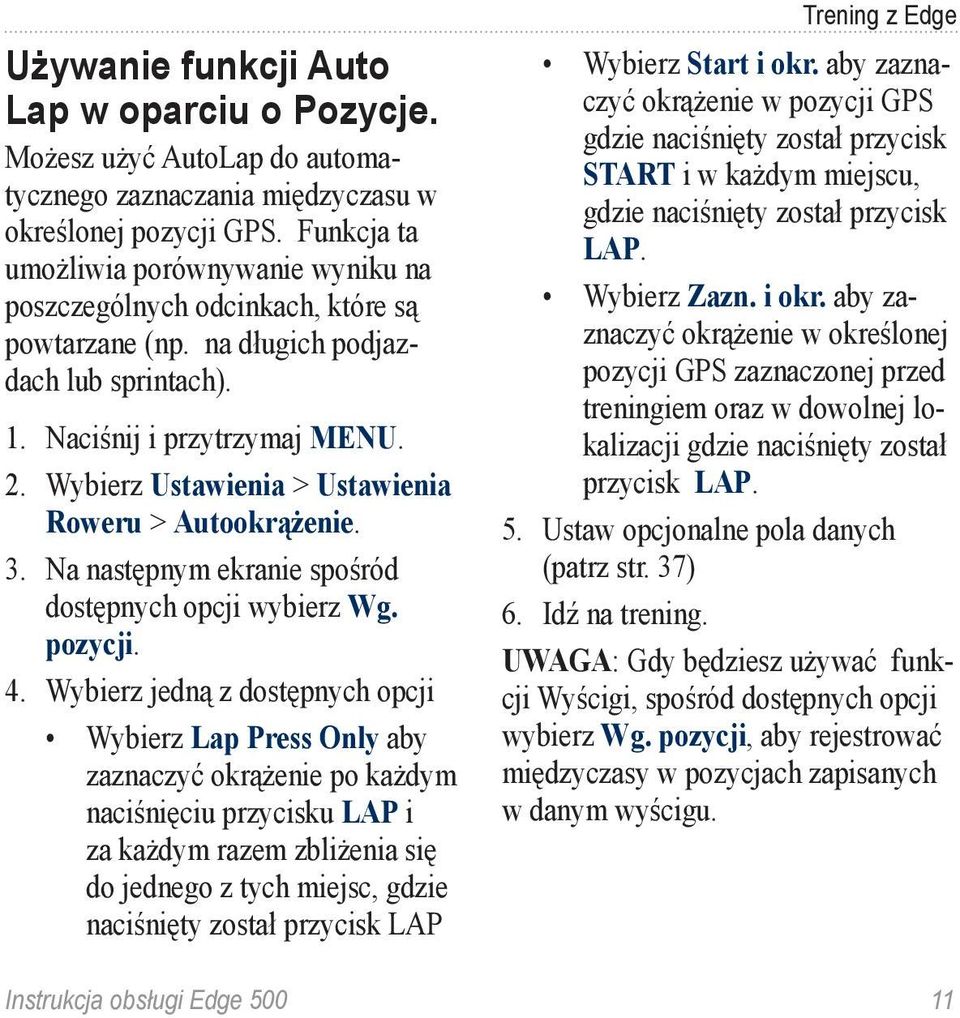 Trening z Edge

Używanie funkcji Auto Lap w oparciu o Pozycje.

Możesz użyć AutoLap do automatycznego zaznaczania międzyczasu w określonej pozycji GPS. Funkcja ta umożliwia porównywanie wyniku na poszczególnych odcinkach, które są powtarzane (np. na długich podjazdach lub sprintach).

1. Naciśnij i przytrzymaj MENU.
2. Wybierz Ustawienia > Ustawienia Roweru > Autookrążenie.
3. Na następnym ekranie spośród dostępnych opcji wybierz Wg. pozycji.
4. Wybierz jedną z dostępnych opcji
• Wybierz Lap Press Only aby zaznaczyć okrążenie po każdym naciśnięciu przycisku LAP i za każdym razem zbliżenia się do jednego z tych miejsc, gdzie naciśnięty został przycisk LAP
• Wybierz Start i okr. aby zaznaczyć okrążenie w pozycji GPS gdzie naciśnięty został przycisk START i w każdym miejscu, gdzie naciśnięty został przycisk LAP.
• Wybierz Zazn. i okr. aby zaznaczyć okrążenie w określonej pozycji GPS zaznaczonej przed treningiem oraz w dowolnej lokalizacji gdzie naciśnięty został przycisk LAP.
5. Ustaw opcjonalne pola danych (patrz str. 37)
6. Idź na trening.

UWAGA: Gdy będziesz używać funkcji Wyścigi, spośród dostępnych opcji wybierz Wg. pozycji, aby rejestrować międzyczasy w pozycjach zapisanych w danym wyścigu.

Instrukcja obsługi Edge 500 11